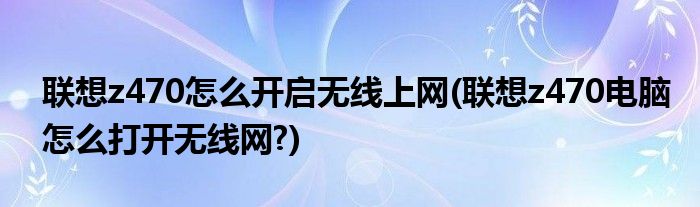 联想z470怎么开启无线上网(联想z470电脑怎么打开无线网?)